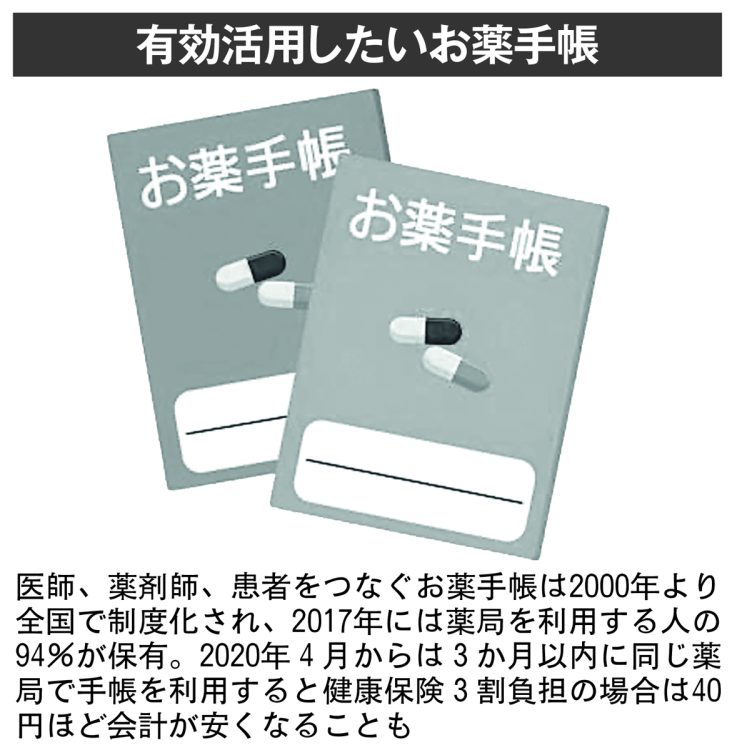 有効活用したいお薬手帳

お薬手帳

お薬手帳

医師、薬剤師、患者をつなぐお薬手帳は2000年より全国で制度化され、2017年には薬局を利用する人の94%が保有。2020年４月からは３か月以内に同じ薬局で手帳を利用すると健康保険３割負担の場合は40円ほど会計が安くなることも